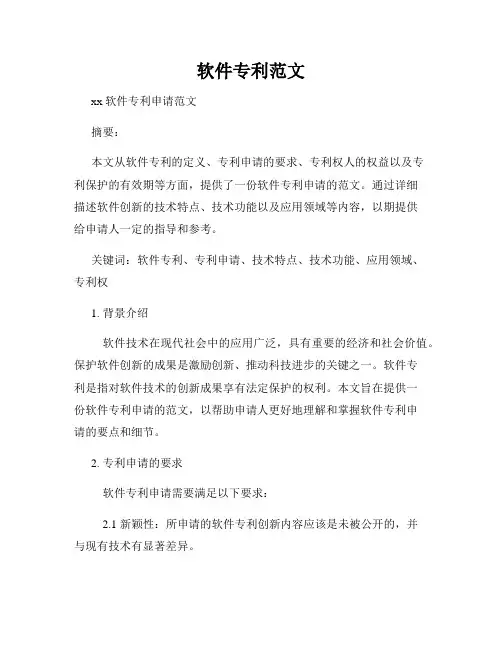 软件专利范文

xx 软件专利申请范文

摘要：

本文从软件专利的定义、专利申请的要求、专利权人的权益以及专利保护的有效期等方面，提供了一份软件专利申请的范文。通过详细描述软件创新的技术特点、技术功能以及应用领域等内容，以期提供给申请人一定的指导和参考。

关键词：软件专利、专利申请、技术特点、技术功能、应用领域、专利权

1. 背景介绍

软件技术在现代社会中的应用广泛，具有重要的经济和社会价值。保护软件创新的成果是激励创新、推动科技进步的关键之一。软件专利是指对软件技术的创新成果享有法定保护的权利。本文旨在提供一份软件专利申请的范文，以帮助申请人更好地理解和掌握软件专利申请的要点和细节。

2. 专利申请的要求

软件专利申请需要满足以下要求：

2.1 新颖性：所申请的软件专利创新内容应该是未被公开的，并与现有技术有显著差异。